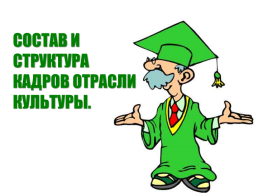 СОСТАВ И СТРУКТУРА КАДРОВ ОТРАСЛИ КУЛЬТУРЫ.